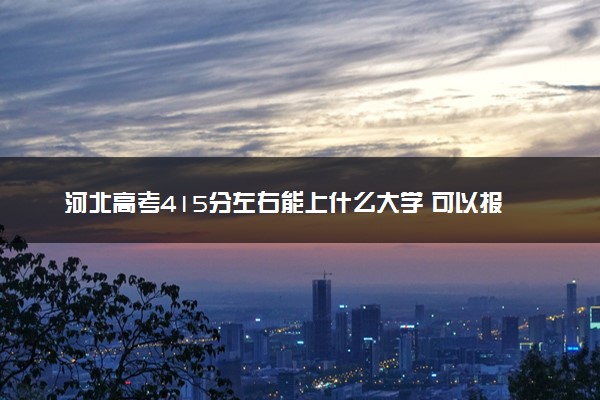 河北高考415分左右能上什么大学 可以报